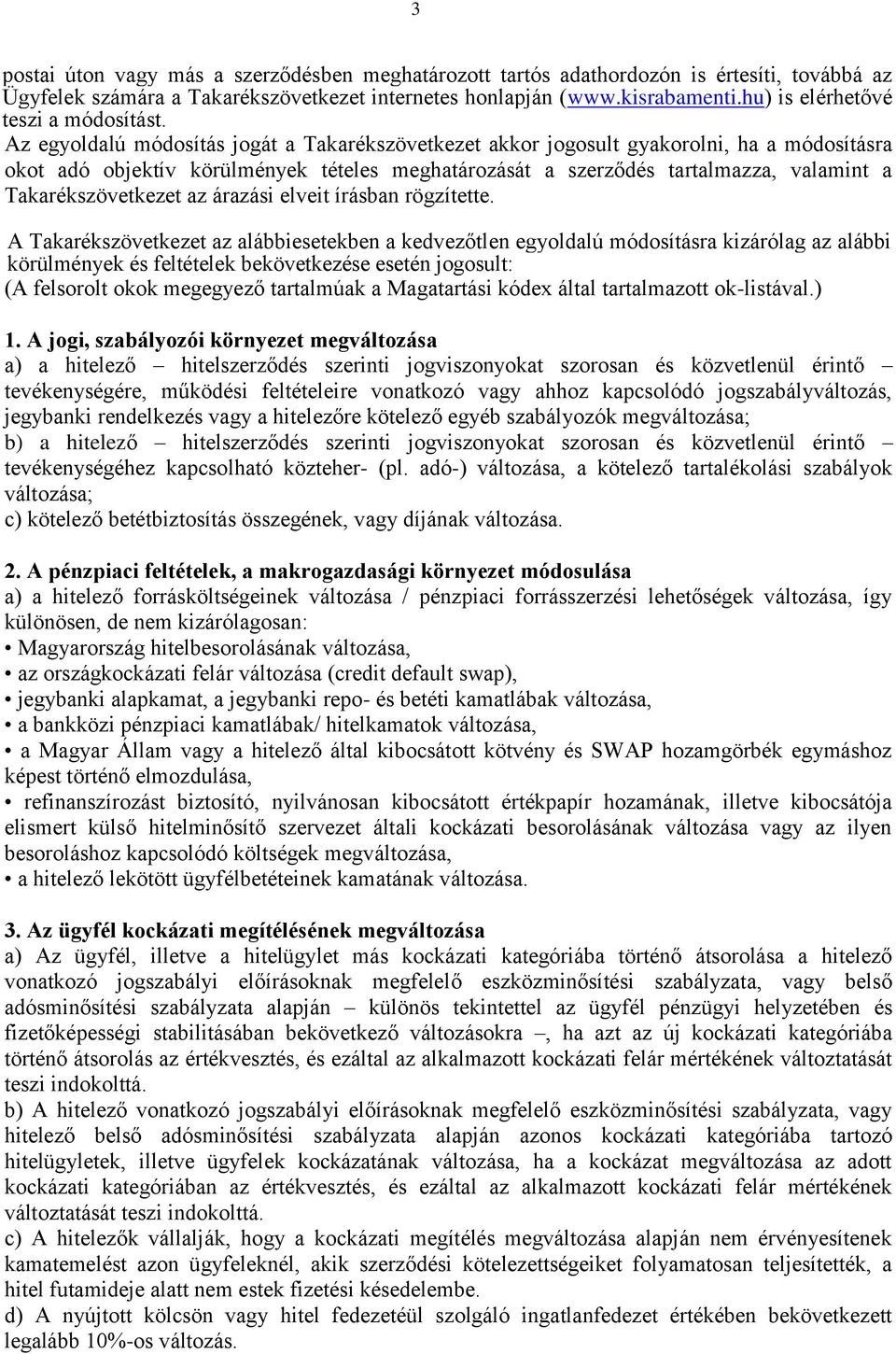 3

postai úton vagy más a szerződésben meghatározott tartós adathordozón is értesíti, továbbá az Ügyfelek számára a Takarékszövetkezet internetes honlapján (www.kisrabamenti.hu) is elérhetővé teszi a módosítást.

Az egyoldalú módosítás jogát a Takarékszövetkezet akkor jogosult gyakorolni, ha a módosításra okot adó objektív körülmények tételes meghatározását a szerződés tartalmazza, valamint a Takarékszövetkezet az árazási elveit írásban rögzítette.

A Takarékszövetkezet az alábbiesetekben a kedvezőtlen egyoldalú módosításra kizárólag az alábbi körülmények és feltételek bekövetkezése esetén jogosult:
(A felsorolt okok megegyező tartalmúak a Magatartási kódex által tartalmazott ok-listával.)

1. A jogi, szabályozói környezet megváltozása
a) a hitelező – hitelszerződés szerinti jogviszonyokat szorosan és közvetlenül érintő – tevékenységére, működési feltételeire vonatkozó vagy ahhoz kapcsolódó jogszabályváltozás, jegybanki rendelkezés vagy a hitelezőre kötelező egyéb szabályozók megváltozása;
b) a hitelező – hitelszerződés szerinti jogviszonyokat szorosan és közvetlenül érintő – tevékenységéhez kapcsolható közteher- (pl. adó-) változása, a kötelező tartalékolási szabályok változása;
c) kötelező betétbiztosítás összegének, vagy díjának változása.

2. A pénzpiaci feltételek, a makrogazdasági környezet módosulása
a) a hitelező forrásköltségeinek változása / pénzpiaci forrásszerzési lehetőségek változása, így különösen, de nem kizárólagosan:
• Magyarország hitelbesorolásának változása,
• az országkockázati felár változása (credit default swap),
• jegybanki alapkamat, a jegybanki repo- és betéti kamatlábak változása,
• a bankközi pénzpiaci kamatlábak/ hitelkamatok változása,
• a Magyar Állam vagy a hitelező által kibocsátott kötvény és SWAP hozamgörbék egymáshoz képest történő elmozdulása,
• refinanszírozást biztosító, nyilvánosan kibocsátott értékpapír hozamának, illetve kibocsátója elismert külső hitelminősítő szervezet általi kockázati besorolásának változása vagy az ilyen besoroláshoz kapcsolódó költségek megváltozása,
• a hitelező lekötött ügyfélbetéteinek kamatának változása.

3. Az ügyfél kockázati megítélésének megváltozása
a) Az ügyfél, illetve a hitelügylet más kockázati kategóriába történő átsorolása a hitelező vonatkozó jogszabályi előírásoknak megfelelő eszközminősítési szabályzata, vagy belső adósminősítési szabályzata alapján – különös tekintettel az ügyfél pénzügyi helyzetében és fizetőképességi stabilitásában bekövetkező változásokra –, ha azt az új kockázati kategóriába történő átsorolás az értékvesztés, és ezáltal az alkalmazott kockázati felár mértékének változtatását teszi indokolttá.
b) A hitelező vonatkozó jogszabályi előírásoknak megfelelő eszközminősítési szabályzata, vagy hitelező belső adósminősítési szabályzata alapján azonos kockázati kategóriába tartozó hitelügyletek, illetve ügyfelek kockázatának változása, ha a kockázat megváltozása az adott kockázati kategóriában az értékvesztés, és ezáltal az alkalmazott kockázati felár mértékének változtatását teszi indokolttá.
c) A hitelezők vállalják, hogy a kockázati megítélés megváltozása alapján nem érvényesítenek kamatemelést azon ügyfeleknél, akik szerződési kötelezettségeiket folyamatosan teljesítették, a hitel futamideje alatt nem estek fizetési késedelembe.
d) A nyújtott kölcsön vagy hitel fedezetéül szolgáló ingatlanfedezet értékében bekövetkezett legalább 10%-os változás.